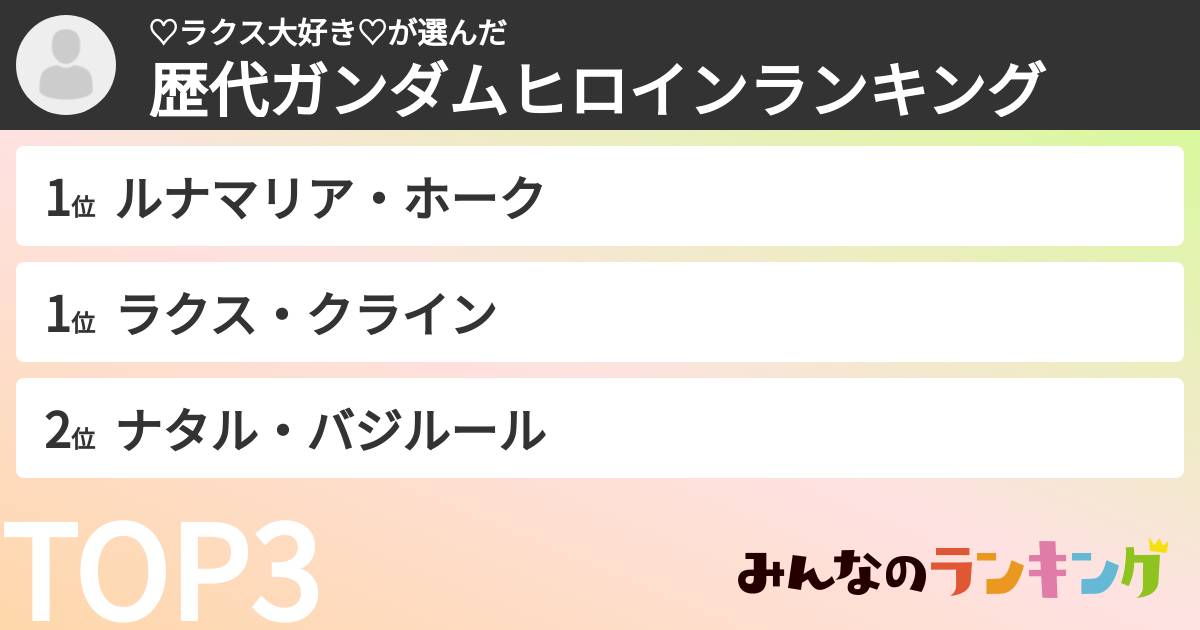 ♡ラクス大好き♡が選んだ
歴代ガンダムヒロインランキング

1位 ルナマリア・ホーク

1位 ラクス・クライン

2位 ナタル・バジルール

TOP3

みんなのランキング